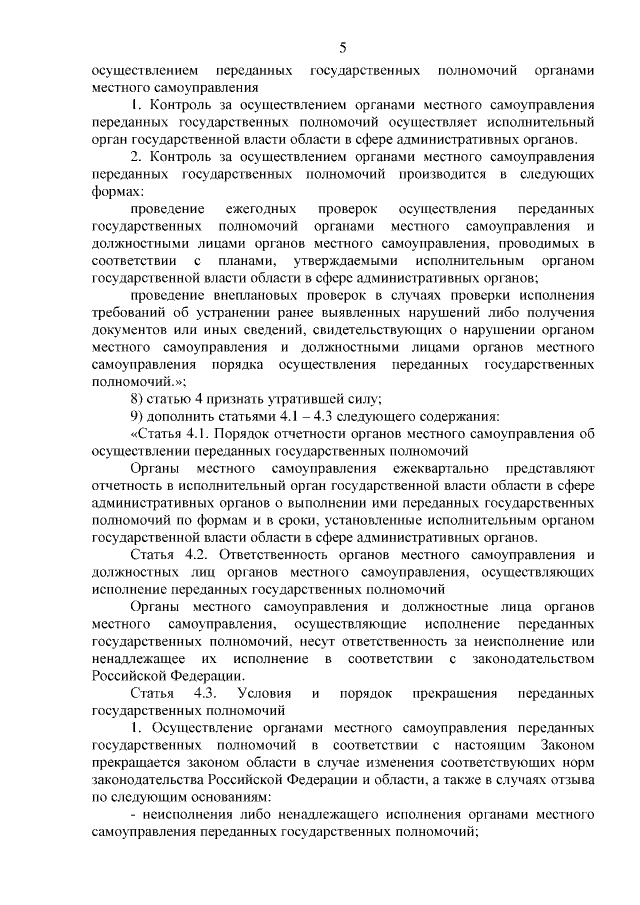 5

осуществлением переданных государственных полномочий органами местного самоуправления

1. Контроль за осуществлением органами местного самоуправления переданных государственных полномочий осуществляет исполнительный орган государственной власти области в сфере административных органов.

2. Контроль за осуществлением органами местного самоуправления переданных государственных полномочий производится в следующих формах:

проведение ежегодных проверок осуществления переданных государственных полномочий органами местного самоуправления и должностными лицами органов местного самоуправления, проводимых в соответствии с планами, утверждаемыми исполнительным органом государственной власти области в сфере административных органов;

проведение внеплановых проверок в случаях проверки исполнения требований об устранении ранее выявленных нарушений либо получения документов или иных сведений, свидетельствующих о нарушении органом местного самоуправления и должностными лицами органов местного самоуправления порядка осуществления переданных государственных полномочий.»;

8) статью 4 признать утратившей силу;

9) дополнить статьями 4.1 – 4.3 следующего содержания:

«Статья 4.1. Порядок отчетности органов местного самоуправления об осуществлении переданных государственных полномочий

Органы местного самоуправления ежеквартально представляют отчетность в исполнительный орган государственной власти области в сфере административных органов о выполнении ими переданных государственных полномочий по формам и в сроки, установленные исполнительным органом государственной власти области в сфере административных органов.

Статья 4.2. Ответственность органов местного самоуправления и должностных лиц органов местного самоуправления, осуществляющих исполнение переданных государственных полномочий

Органы местного самоуправления и должностные лица органов местного самоуправления, осуществляющие исполнение переданных государственных полномочий, несут ответственность за неисполнение или ненадлежащее их исполнение в соответствии с законодательством Российской Федерации.

Статья 4.3. Условия и порядок прекращения переданных государственных полномочий

1. Осуществление органами местного самоуправления переданных государственных полномочий в соответствии с настоящим Законом прекращается законом области в случае изменения соответствующих норм законодательства Российской Федерации и области, а также в случаях отзыва по следующим основаниям:

- неисполнения либо ненадлежащего исполнения органами местного самоуправления переданных государственных полномочий;